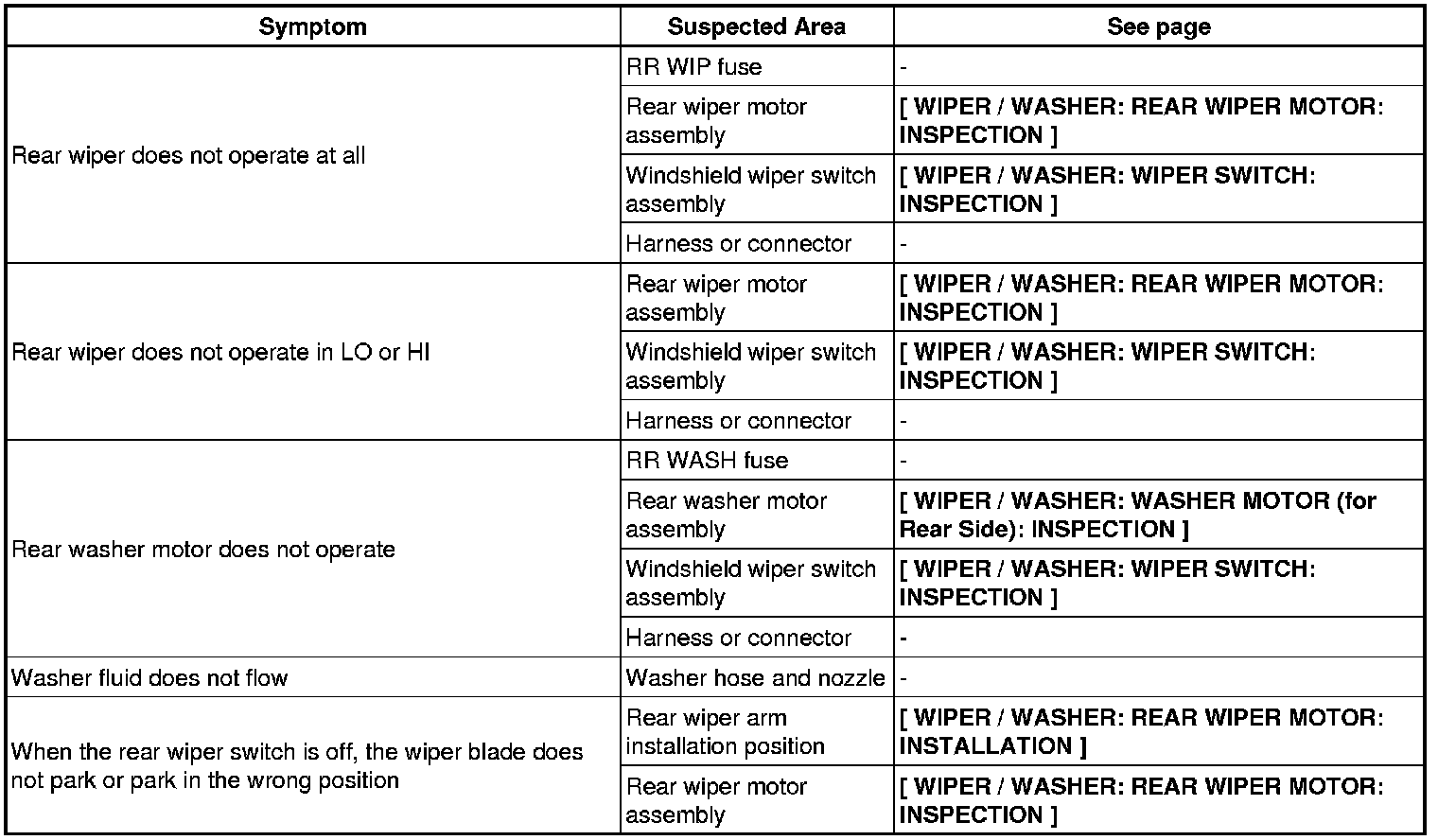 | Symptom | Suspected Area | See page |
|---|---|---|
| Rear wiper does not operate at all | RR WIP fuse | - |
| | Rear wiper motor assembly | [ WIPER / WASHER: REAR WIPER MOTOR: INSPECTION ] |
| | Windshield wiper switch assembly | [ WIPER / WASHER: WIPER SWITCH: INSPECTION ] |
| | Harness or connector | - |
| Rear wiper does not operate in LO or HI | Rear wiper motor assembly | [ WIPER / WASHER: REAR WIPER MOTOR: INSPECTION ] |
| | Windshield wiper switch assembly | [ WIPER / WASHER: WIPER SWITCH: INSPECTION ] |
| | Harness or connector | - |
| Rear washer motor does not operate | RR WASH fuse | - |
| | Rear washer motor assembly | [ WIPER / WASHER: WASHER MOTOR (for Rear Side): INSPECTION ] |
| | Windshield wiper switch assembly | [ WIPER / WASHER: WIPER SWITCH: INSPECTION ] |
| | Harness or connector | - |
| Washer fluid does not flow | Washer hose and nozzle | - |
| When the rear wiper switch is off, the wiper blade does not park or park in the wrong position | Rear wiper arm installation position | [ WIPER / WASHER: REAR WIPER MOTOR: INSTALLATION ] |
| | Rear wiper motor assembly | [ WIPER / WASHER: REAR WIPER MOTOR: INSPECTION ] |